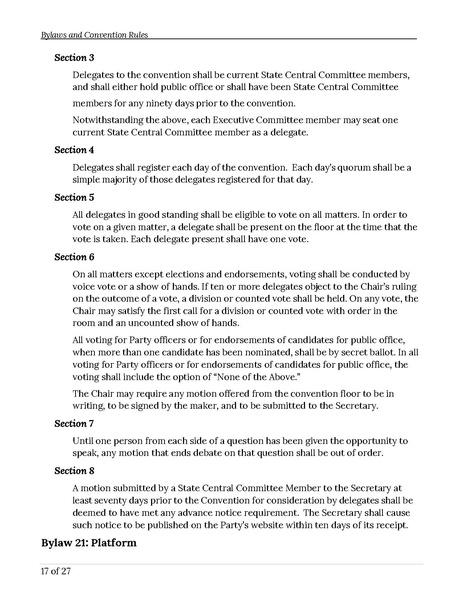 Bylaws and Convention Rules

Section 3

Delegates to the convention shall be current State Central Committee members, and shall either hold public office or shall have been State Central Committee members for any ninety days prior to the convention.

Notwithstanding the above, each Executive Committee member may seat one current State Central Committee member as a delegate.

Section 4

Delegates shall register each day of the convention. Each day's quorum shall be a simple majority of those delegates registered for that day.

Section 5

All delegates in good standing shall be eligible to vote on all matters. In order to vote on a given matter, a delegate shall be present on the floor at the time that the vote is taken. Each delegate present shall have one vote.

Section 6

On all matters except elections and endorsements, voting shall be conducted by voice vote or a show of hands. If ten or more delegates object to the Chair's ruling on the outcome of a vote, a division or counted vote shall be held. On any vote, the Chair may satisfy the first call for a division or counted vote with order in the room and an uncounted show of hands.

All voting for Party officers or for endorsements of candidates for public office, when more than one candidate has been nominated, shall be by secret ballot. In all voting for Party officers or for endorsements of candidates for public office, the voting shall include the option of "None of the Above."

The Chair may require any motion offered from the convention floor to be in writing, to be signed by the maker, and to be submitted to the Secretary.

Section 7

Until one person from each side of a question has been given the opportunity to speak, any motion that ends debate on that question shall be out of order.

Section 8

A motion submitted by a State Central Committee Member to the Secretary at least seventy days prior to the Convention for consideration by delegates shall be deemed to have met any advance notice requirement. The Secretary shall cause such notice to be published on the Party's website within ten days of its receipt.

Bylaw 21: Platform

17 of 27